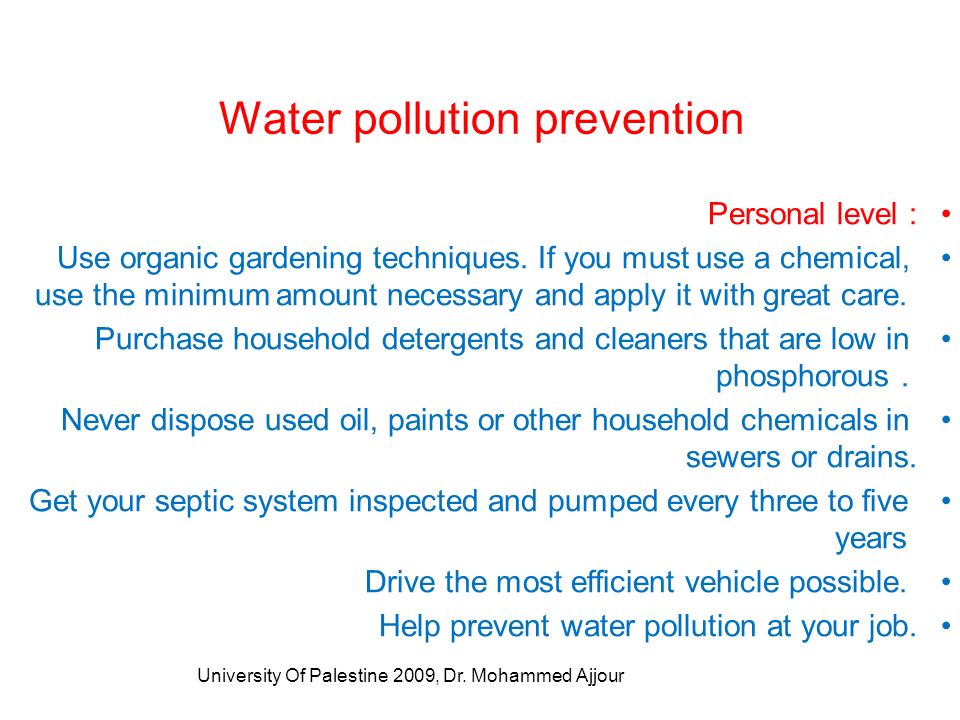 Water pollution prevention

• Personal level :

• Use organic gardening techniques. If you must use a chemical, use the minimum amount necessary and apply it with great care.

• Purchase household detergents and cleaners that are low in phosphorous .

• Never dispose used oil, paints or other household chemicals in sewers or drains.

• Get your septic system inspected and pumped every three to five years

• Drive the most efficient vehicle possible.

• Help prevent water pollution at your job.

University Of Palestine 2009, Dr. Mohammed Ajjour